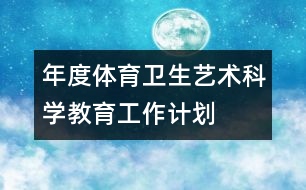 年度体育卫生艺术科学教育工作计划